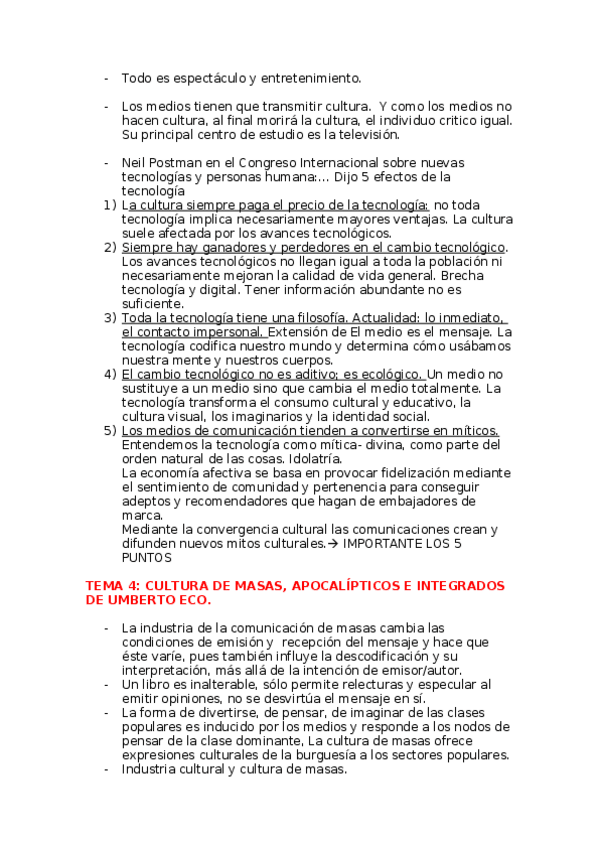 - Todo es espectáculo y entretenimiento.

- Los medios tienen que transmitir cultura. Y como los medios no hacen cultura, al final morirá la cultura, el individuo critico igual. Su principal centro de estudio es la televisión.

- Neil Postman en el Congreso Internacional sobre nuevas tecnologías y personas humana:... Dijo 5 efectos de la tecnología
1) La cultura siempre paga el precio de la tecnología: no toda tecnología implica necesariamente mayores ventajas. La cultura suele afectada por los avances tecnológicos.
2) Siempre hay ganadores y perdedores en el cambio tecnológico. Los avances tecnológicos no llegan igual a toda la población ni necesariamente mejoran la calidad de vida general. Brecha tecnología y digital. Tener información abundante no es suficiente.
3) Toda la tecnología tiene una filosofía. Actualidad: lo inmediato, el contacto impersonal. Extensión de El medio es el mensaje. La tecnología codifica nuestro mundo y determina cómo usábamos nuestra mente y nuestros cuerpos.
4) El cambio tecnológico no es aditivo; es ecológico. Un medio no sustituye a un medio sino que cambia el medio totalmente. La tecnología transforma el consumo cultural y educativo, la cultura visual, los imaginarios y la identidad social.
5) Los medios de comunicación tienden a convertirse en míticos. Entendemos la tecnología como mítica- divina, como parte del orden natural de las cosas. Idolatría.
La economía afectiva se basa en provocar fidelización mediante el sentimiento de comunidad y pertenencia para conseguir adeptos y recomendadores que hagan de embajadores de marca.
Mediante la convergencia cultural las comunicaciones crean y difunden nuevos mitos culturales.→ IMPORTANTE LOS 5 PUNTOS

TEMA 4: CULTURA DE MASAS, APOCALÍPTICOS E INTEGRADOS DE UMBERTO ECO.

- La industria de la comunicación de masas cambia las condiciones de emisión y recepción del mensaje y hace que éste varíe, pues también influye la descodificación y su interpretación, más allá de la intención de emisor/autor.
- Un libro es inalterable, sólo permite relecturas y especular al emitir opiniones, no se desvirtúa el mensaje en sí.
- La forma de divertirse, de pensar, de imaginar de las clases populares es inducido por los medios y responde a los nodos de pensar de la clase dominante, La cultura de masas ofrece expresiones culturales de la burguesía a los sectores populares.
- Industria cultural y cultura de masas.